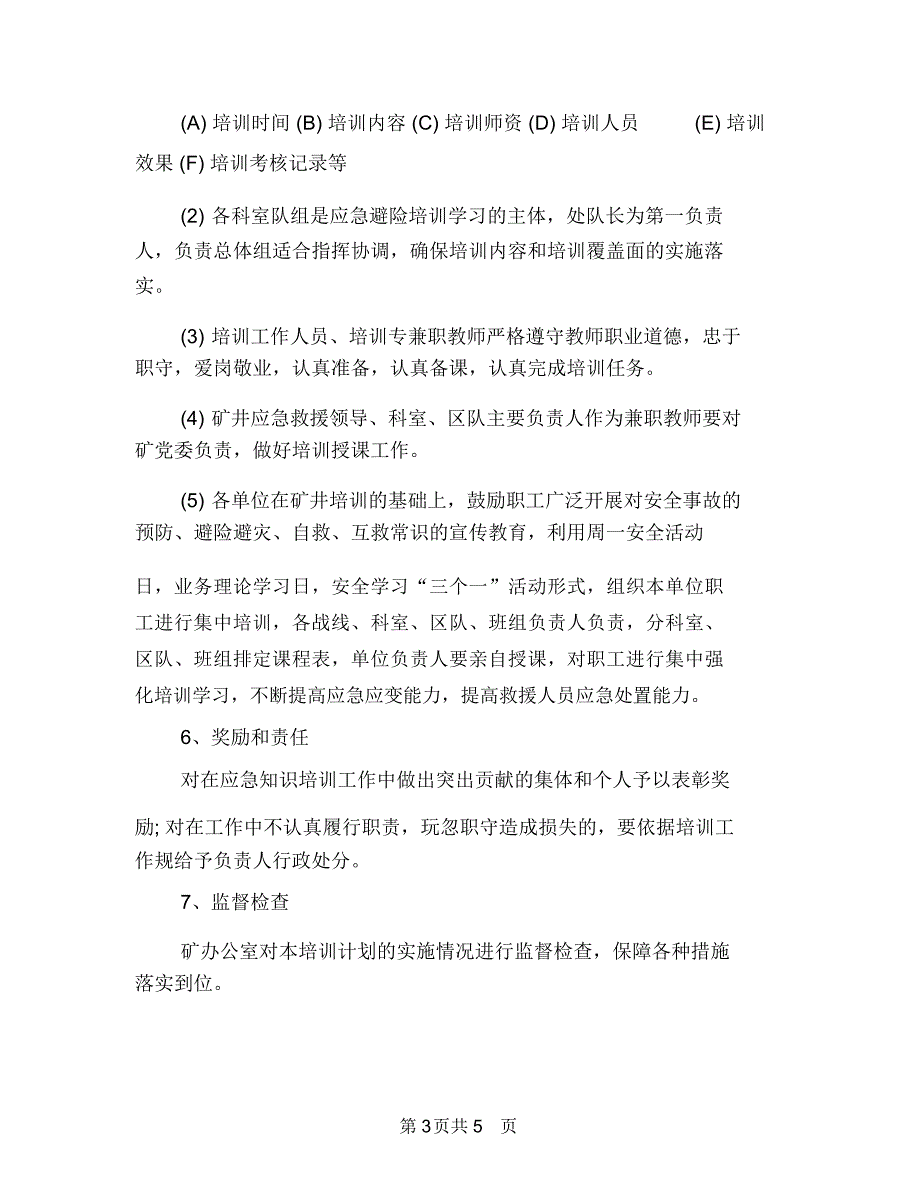 (A) 培训时间 (B) 培训内容 (C) 培训师资 (D) 培训人员 (E) 培训效果 (F) 培训考核记录等

(2) 各科室队组是应急避险培训学习的主体，处队长为第一负责人，负责总体组适合指挥协调，确保培训内容和培训覆盖面的实施落实。

(3) 培训工作人员、培训专兼职教师严格遵守教师职业道德，忠于职守，爱岗敬业，认真准备，认真备课，认真完成培训任务。

(4) 矿井应急救援领导、科室、区队主要负责人作为兼职教师要对矿党委负责，做好培训授课工作。

(5) 各单位在矿井培训的基础上，鼓励职工广泛开展对安全事故的预防、避险避灾、自救、互救常识的宣传教育，利用周一安全活动日，业务理论学习日，安全学习“三个一”活动形式，组织本单位职工进行集中培训，各战线、科室、区队、班组负责人负责，分科室、区队、班组排定课程表，单位负责人要亲自授课，对职工进行集中强化培训学习，不断提高应急应变能力，提高救援人员应急处置能力。

6、奖励和责任

对在应急知识培训工作中做出突出贡献的集体和个人予以表彰奖励; 对在工作中不认真履行职责，玩忽职守造成损失的，要依据培训工作规给予负责人行政处分。

7、监督检查

矿办公室对本培训计划的实施情况进行监督检查，保障各种措施落实到位。

第 3 页共 5 页